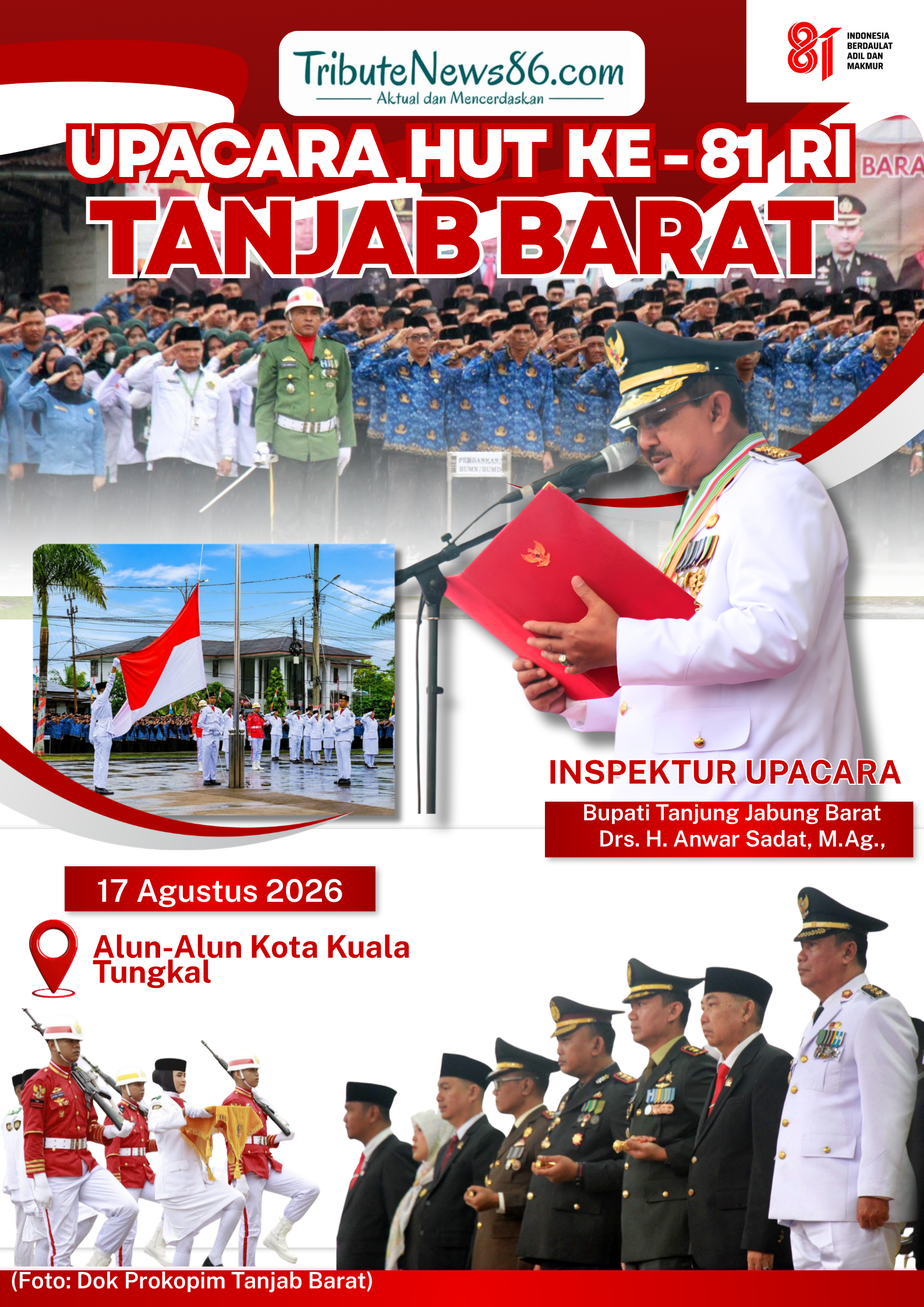 TributeNews86.com
Aktual dan Mencerdaskan

81 INDONESIA BERDAULAT ADIL DAN MAKMUR

UPACARA HUT KE - 81 RI
TANJAB BARAT

BARA

PERBANKAN/ BUMN/BUMD

INSPEKTUR UPACARA

Bupati Tanjung Jabung Barat
Drs. H. Anwar Sadat, M.Ag.,

17 Agustus 2026

Alun-Alun Kota Kuala Tungkal

(Foto: Dok Prokopim Tanjab Barat)